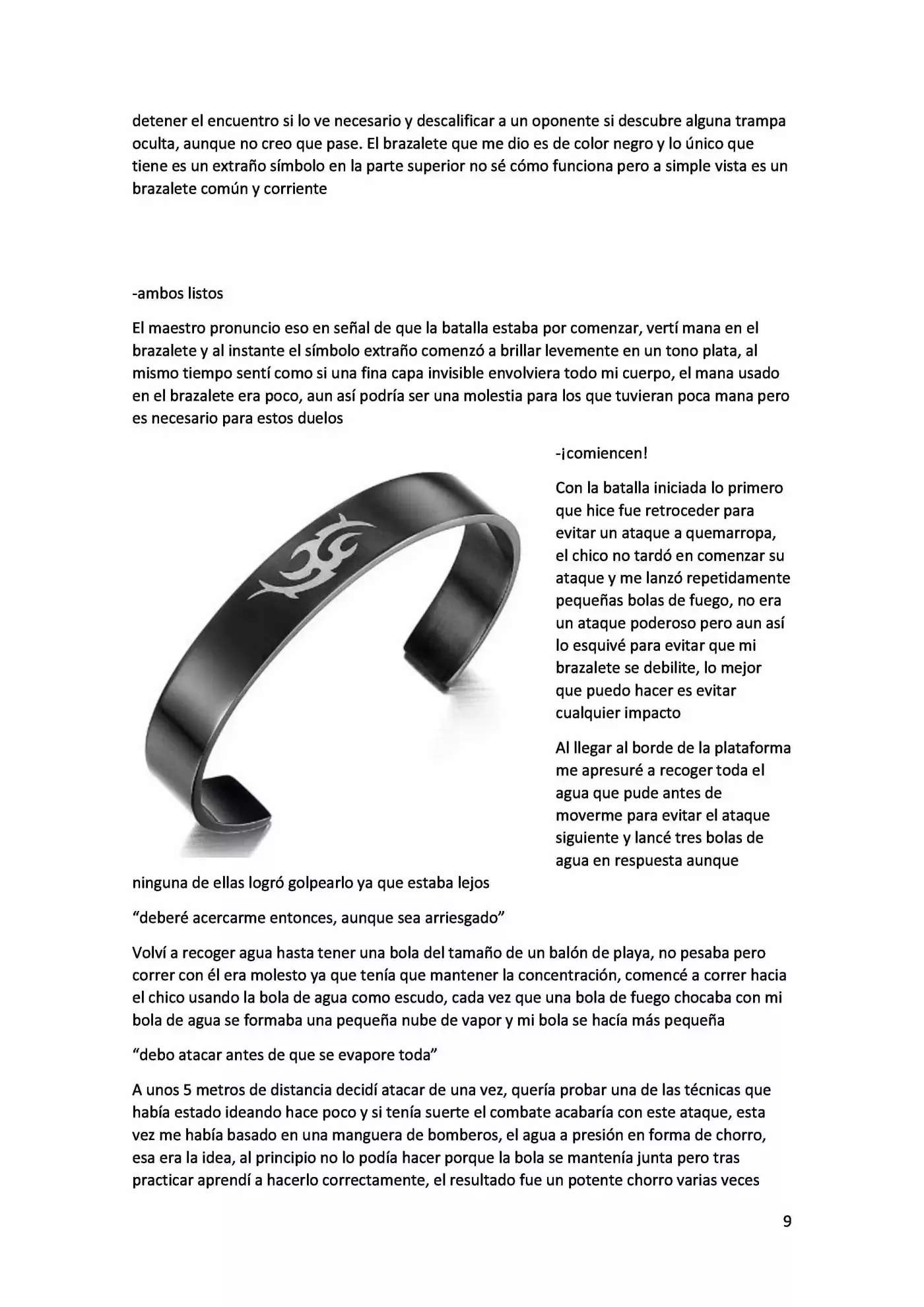 detener el encuentro si lo ve necesario y descalificar a un oponente si descubre alguna trampa oculta, aunque no creo que pase. El brazalete que me dio es de color negro y lo único que tiene es un extraño símbolo en la parte superior no sé cómo funciona pero a simple vista es un brazalete común y corriente

-ambos listos

El maestro pronuncio eso en señal de que la batalla estaba por comenzar, vertí mana en el brazalete y al instante el símbolo extraño comenzó a brillar levemente en un tono plata, al mismo tiempo sentí como si una fina capa invisible envolviera todo mi cuerpo, el mana usado en el brazalete era poco, aun así podría ser una molestia para los que tuvieran poca mana pero es necesario para estos duelos

-¡comiencen!

Con la batalla iniciada lo primero que hice fue retroceder para evitar un ataque a quemarropa, el chico no tardó en comenzar su ataque y me lanzó repetidamente pequeñas bolas de fuego, no era un ataque poderoso pero aun así lo esquivé para evitar que mi brazalete se debilite, lo mejor que puedo hacer es evitar cualquier impacto

Al llegar al borde de la plataforma me apresuré a recoger toda el agua que pude antes de moverme para evitar el ataque siguiente y lancé tres bolas de agua en respuesta aunque ninguna de ellas logró golpearlo ya que estaba lejos

"deberé acercarme entonces, aunque sea arriesgado"

Volví a recoger agua hasta tener una bola del tamaño de un balón de playa, no pesaba pero correr con él era molesto ya que tenía que mantener la concentración, comencé a correr hacia el chico usando la bola de agua como escudo, cada vez que una bola de fuego chocaba con mi bola de agua se formaba una pequeña nube de vapor y mi bola se hacía más pequeña

"debo atacar antes de que se evapore toda"

A unos 5 metros de distancia decidí atacar de una vez, quería probar una de las técnicas que había estado ideando hace poco y si tenía suerte el combate acabaría con este ataque, esta vez me había basado en una manguera de bomberos, el agua a presión en forma de chorro, esa era la idea, al principio no lo podía hacer porque la bola se mantenía junta pero tras practicar aprendí a hacerlo correctamente, el resultado fue un potente chorro varias veces

9